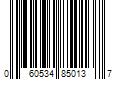 0 60534 85013 7